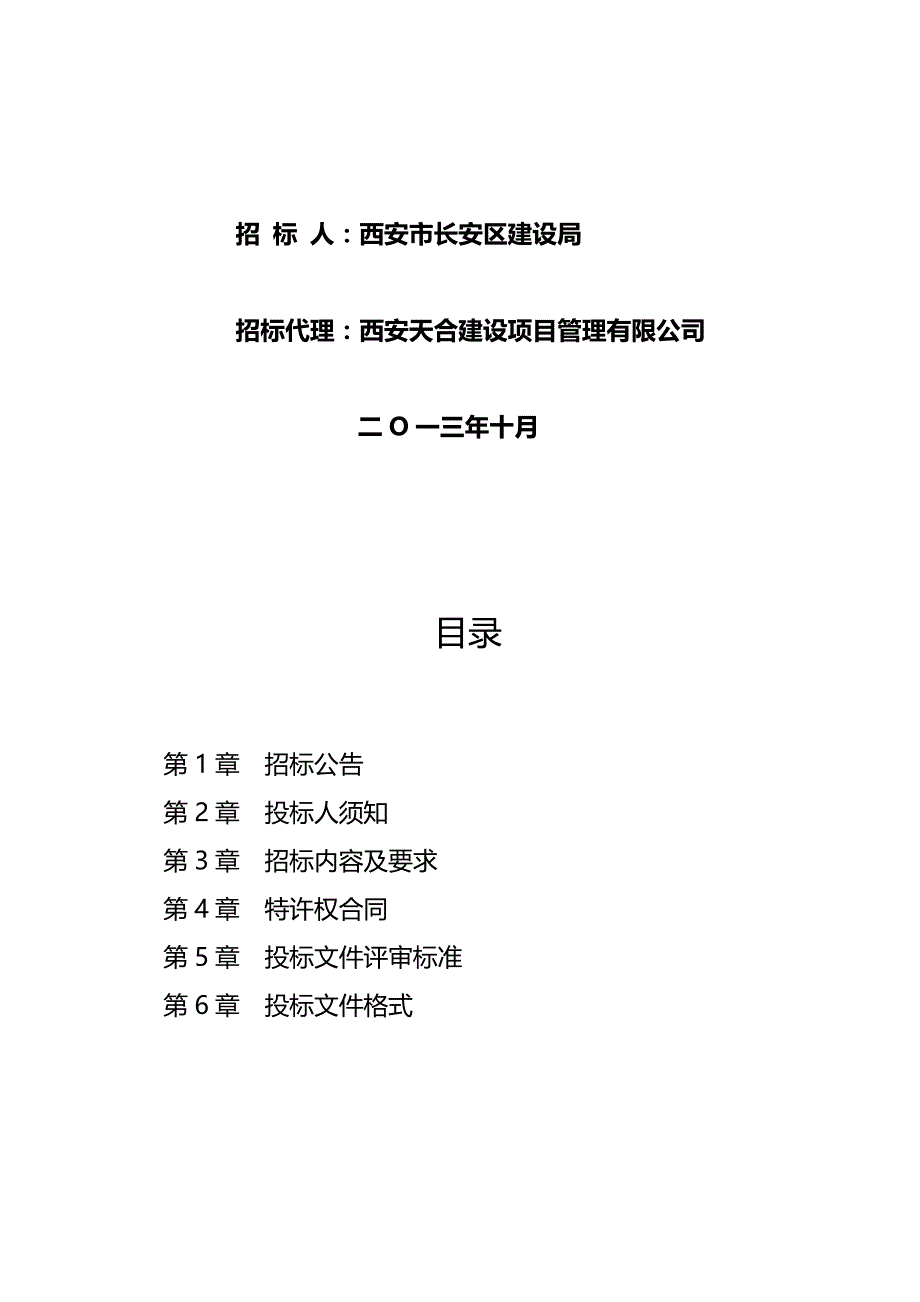 招 标 人：西安市长安区建设局

招标代理：西安天合建设项目管理有限公司

二 O 一三年十月

目录

第 1 章 招标公告
第 2 章 投标人须知
第 3 章 招标内容及要求
第 4 章 特许权合同
第 5 章 投标文件评审标准
第 6 章 投标文件格式